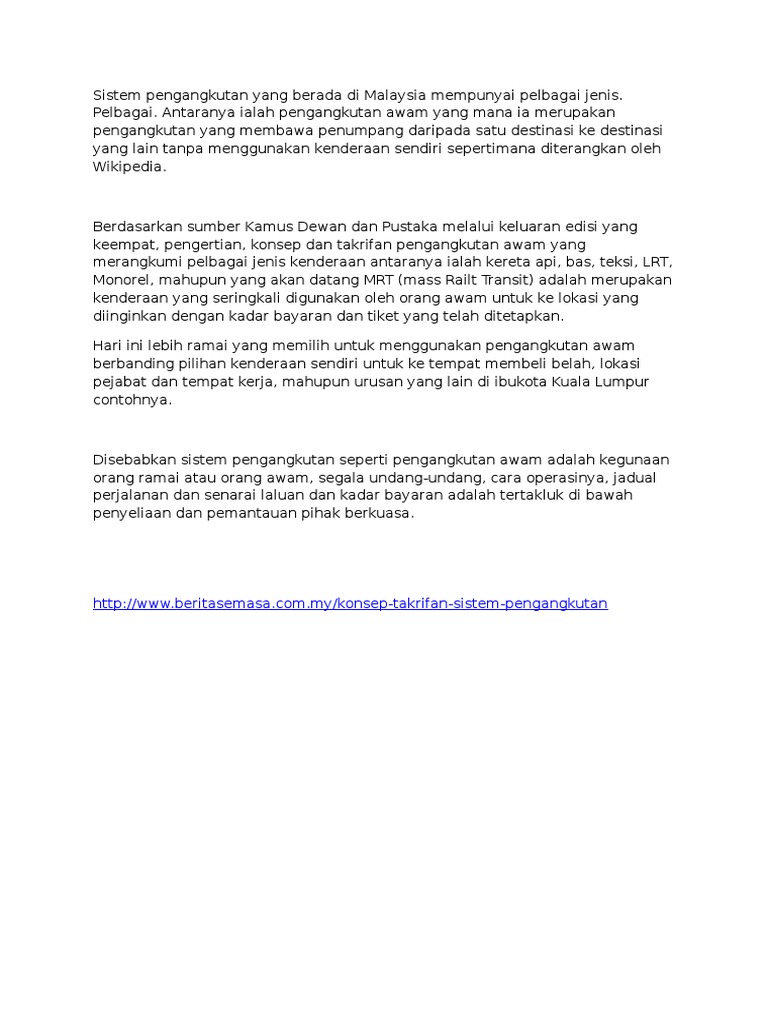 Sistem pengangkutan yang berada di Malaysia mempunyai pelbagai jenis. Pelbagai. Antaranya ialah pengangkutan awam yang mana ia merupakan pengangkutan yang membawa penumpang daripada satu destinasi ke destinasi yang lain tanpa menggunakan kenderaan sendiri sepertimana diterangkan oleh Wikipedia.

Berdasarkan sumber Kamus Dewan dan Pustaka melalui keluaran edisi yang keempat, pengertian, konsep dan takrifan pengangkutan awam yang merangkumi pelbagai jenis kenderaan antaranya ialah kereta api, bas, teksi, LRT, Monorel, mahupun yang akan datang MRT (mass Railt Transit) adalah merupakan kenderaan yang seringkali digunakan oleh orang awam untuk ke lokasi yang diinginkan dengan kadar bayaran dan tiket yang telah ditetapkan.

Hari ini lebih ramai yang memilih untuk menggunakan pengangkutan awam berbanding pilihan kenderaan sendiri untuk ke tempat membeli belah, lokasi pejabat dan tempat kerja, mahupun urusan yang lain di ibukota Kuala Lumpur contohnya.

Disebabkan sistem pengangkutan seperti pengangkutan awam adalah kegunaan orang ramai atau orang awam, segala undang-undang, cara operasinya, jadual perjalanan dan senarai laluan dan kadar bayaran adalah tertakluk di bawah penyeliaan dan pemantauan pihak berkuasa.

http://www.beritasemasa.com.my/konsep-takrifan-sistem-pengangkutan